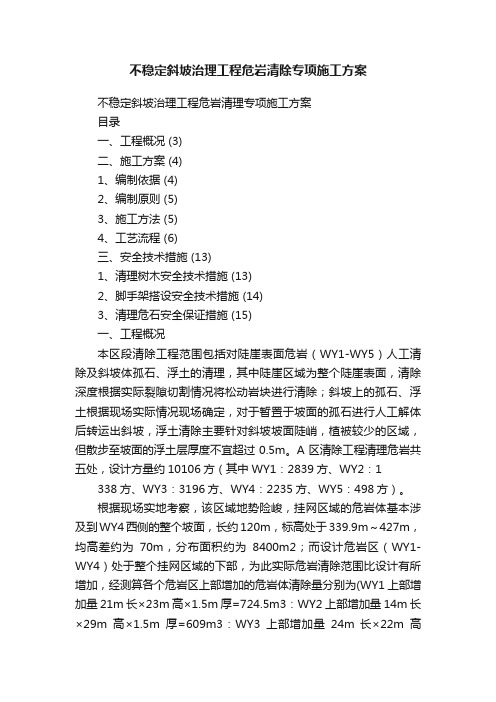 不稳定斜坡治理工程危岩清除专项施工方案

不稳定斜坡治理工程危岩清理专项施工方案

目录

一、工程概况 (3)

二、施工方案 (4)

1、编制依据 (4)

2、编制原则 (5)

3、施工方法 (5)

4、工艺流程 (6)

三、安全技术措施 (13)

1、清理树木安全技术措施 (13)

2、脚手架搭设安全技术措施 (14)

3、清理危石安全保证措施 (15)

一、工程概况

本区段清除工程范围包括对陡崖表面危岩（WY1-WY5）人工清除及斜坡体孤石、浮土的清理，其中陡崖区域为整个陡崖表面，清除深度根据实际裂隙切割情况将松动岩块进行清除；斜坡上的孤石、浮土根据现场实际情况现场确定，对于暂置于坡面的孤石进行人工解体后转运出斜坡，浮土清除主要针对斜坡坡面陡峭，植被较少的区域，但散步至坡面的浮土层厚度不宜超过 0.5m。A 区清除工程清理危岩共五处，设计方量约 10106 方（其中 WY1：2839 方、WY2：1

338 方、WY3：3196 方、WY4：2235 方、WY5：498 方）。

根据现场实地考察，该区域地势险峻，挂网区域的危岩体基本涉及到WY4 西侧的整个坡面，长约 120m，标高处于 339.9m～427m，均高差约为 70m，分布面积约为 8400m2；而设计危岩区（WY1-WY4）处于整个挂网区域的下部，为此实际危岩清除范围比设计有所增加，经测算各个危岩区上部增加的危岩体清除量分别为(WY1 上部增加量 21m 长×23m 高×1.5m 厚=724.5m3：WY2 上部增加量 14m 长×29m 高×1.5m 厚=609m3：WY3 上部增加量 24m 长×22m 高